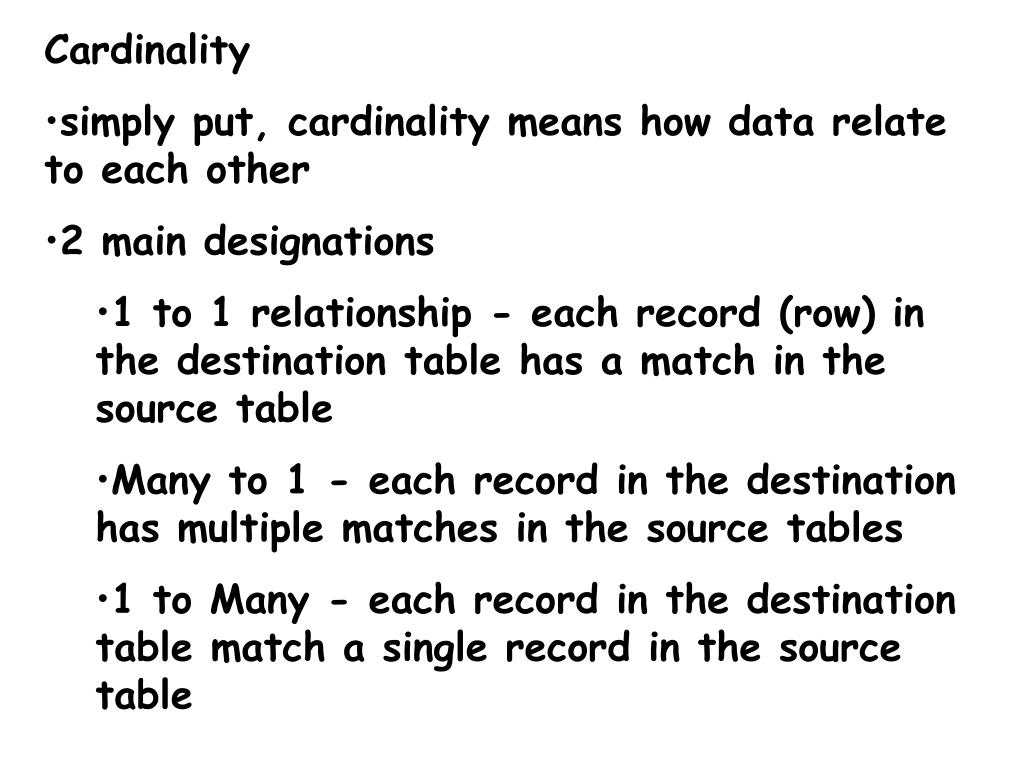 Cardinality

•simply put, cardinality means how data relate to each other

•2 main designations

•1 to 1 relationship - each record (row) in the destination table has a match in the source table

•Many to 1 - each record in the destination has multiple matches in the source tables

•1 to Many - each record in the destination table match a single record in the source table